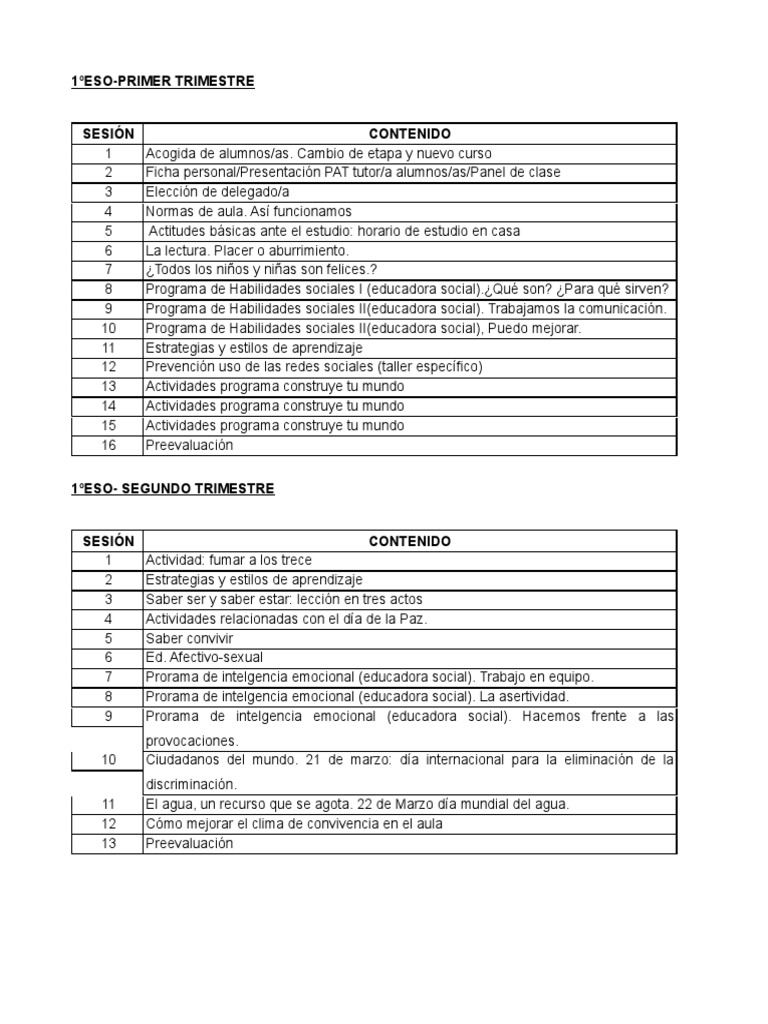 1ºESO-PRIMER TRIMESTRE

| SESIÓN | CONTENIDO |
|---|---|
| 1 | Acogida de alumnos/as. Cambio de etapa y nuevo curso |
| 2 | Ficha personal/Presentación PAT tutor/a alumnos/as/Panel de clase |
| 3 | Elección de delegado/a |
| 4 | Normas de aula. Así funcionamos |
| 5 | Actitudes básicas ante el estudio: horario de estudio en casa |
| 6 | La lectura. Placer o aburrimiento. |
| 7 | ¿Todos los niños y niñas son felices.? |
| 8 | Programa de Habilidades sociales I (educadora social).¿Qué son? ¿Para qué sirven? |
| 9 | Programa de Habilidades sociales II(educadora social). Trabajamos la comunicación. |
| 10 | Programa de Habilidades sociales II(educadora social), Puedo mejorar. |
| 11 | Estrategias y estilos de aprendizaje |
| 12 | Prevención uso de las redes sociales (taller específico) |
| 13 | Actividades programa construye tu mundo |
| 14 | Actividades programa construye tu mundo |
| 15 | Actividades programa construye tu mundo |
| 16 | Preevaluación |

1ºESO- SEGUNDO TRIMESTRE

| SESIÓN | CONTENIDO |
|---|---|
| 1 | Actividad: fumar a los trece |
| 2 | Estrategias y estilos de aprendizaje |
| 3 | Saber ser y saber estar: lección en tres actos |
| 4 | Actividades relacionadas con el día de la Paz. |
| 5 | Saber convivir |
| 6 | Ed. Afectivo-sexual |
| 7 | Prorama de intelgencia emocional (educadora social). Trabajo en equipo. |
| 8 | Prorama de intelgencia emocional (educadora social). La asertividad. |
| 9 | Prorama de intelgencia emocional (educadora social). Hacemos frente a las provocaciones. |
| 10 | Ciudadanos del mundo. 21 de marzo: día internacional para la eliminación de la discriminación. |
| 11 | El agua, un recurso que se agota. 22 de Marzo día mundial del agua. |
| 12 | Cómo mejorar el clima de convivencia en el aula |
| 13 | Preevaluación |